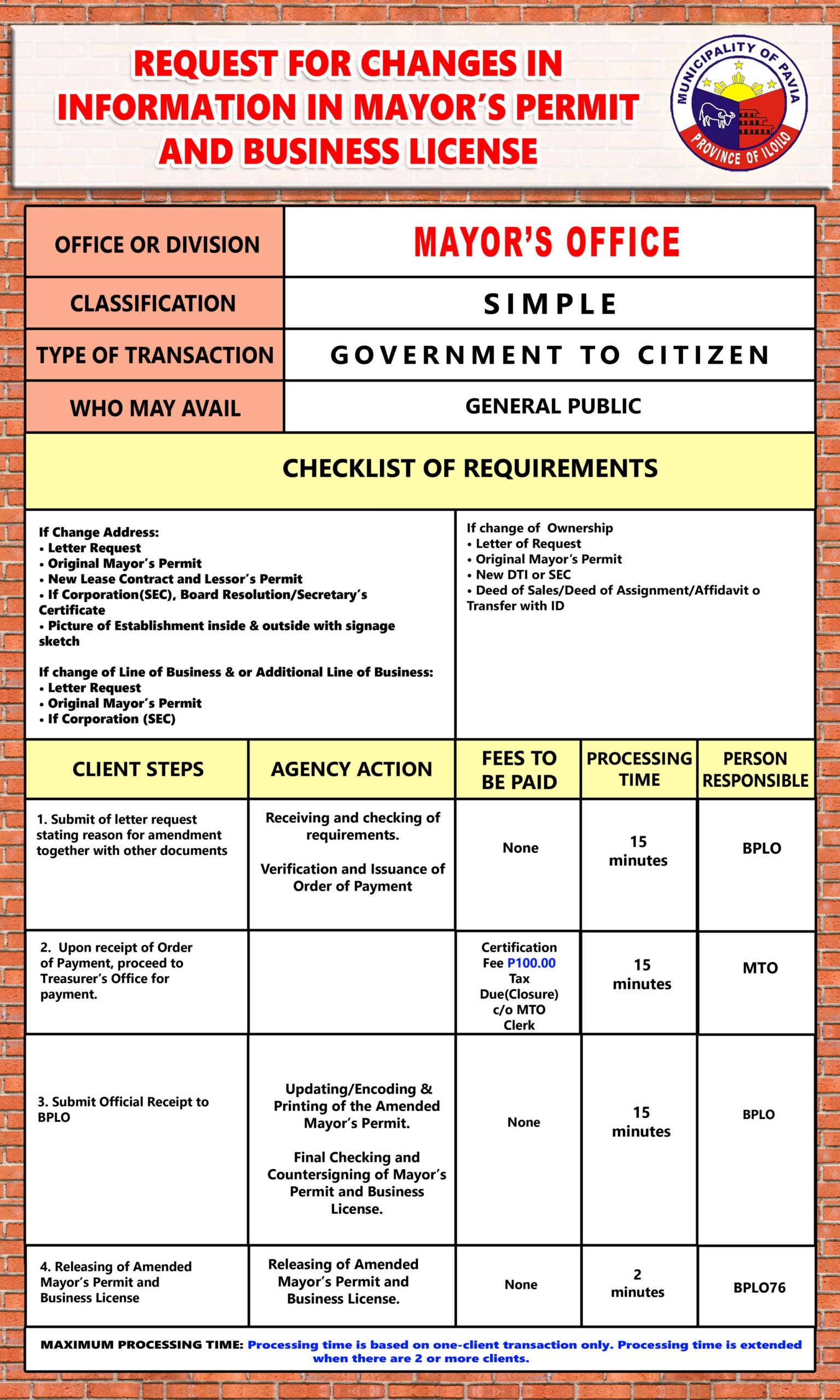 REQUEST FOR CHANGES IN INFORMATION IN MAYOR'S PERMIT AND BUSINESS LICENSE

MUNICIPALITY OF PAVIA
PROVINCE OF ILOILO

| OFFICE OR DIVISION | MAYOR'S OFFICE |
|---|---|
| CLASSIFICATION | SIMPLE |
| TYPE OF TRANSACTION | GOVERNMENT TO CITIZEN |
| WHO MAY AVAIL | GENERAL PUBLIC |

CHECKLIST OF REQUIREMENTS

If Change Address:
• Letter Request
• Original Mayor's Permit
• New Lease Contract and Lessor's Permit
• If Corporation(SEC), Board Resolution/Secretary's Certificate
• Picture of Establishment inside & outside with signage sketch

If change of Line of Business & or Additional Line of Business:
• Letter Request
• Original Mayor's Permit
• If Corporation (SEC)

If change of Ownership
• Letter of Request
• Original Mayor's Permit
• New DTI or SEC
• Deed of Sales/Deed of Assignment/Affidavit o Transfer with ID

| CLIENT STEPS | AGENCY ACTION | FEES TO BE PAID | PROCESSING TIME | PERSON RESPONSIBLE |
|---|---|---|---|---|
| 1. Submit of letter request stating reason for amendment together with other documents | Receiving and checking of requirements. Verification and Issuance of Order of Payment | None | 15 minutes | BPLO |
| 2. Upon receipt of Order of Payment, proceed to Treasurer's Office for payment. | | Certification Fee P100.00 Tax Due(Closure) c/o MTO Clerk | 15 minutes | MTO |
| 3. Submit Official Receipt to BPLO | Updating/Encoding & Printing of the Amended Mayor's Permit. Final Checking and Countersigning of Mayor's Permit and Business License. | None | 15 minutes | BPLO |
| 4. Releasing of Amended Mayor's Permit and Business License | Releasing of Amended Mayor's Permit and Business License. | None | 2 minutes | BPLO76 |

MAXIMUM PROCESSING TIME: Processing time is based on one-client transaction only. Processing time is extended when there are 2 or more clients.